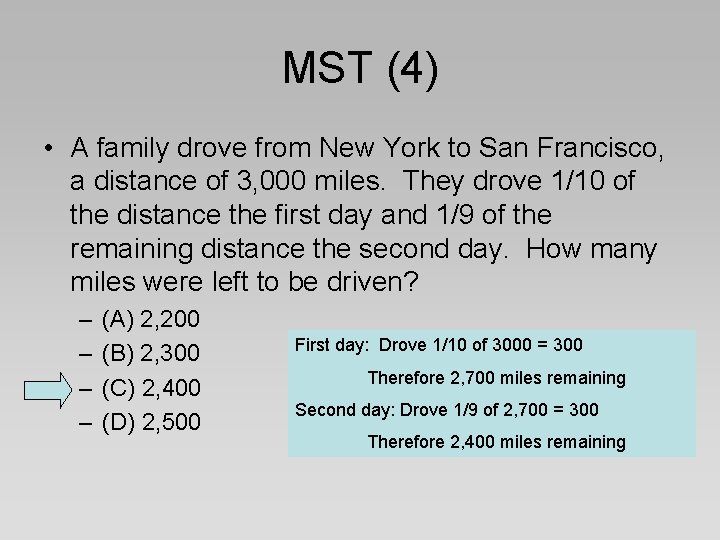 MST (4)

• A family drove from New York to San Francisco, a distance of 3,000 miles. They drove 1/10 of the distance the first day and 1/9 of the remaining distance the second day. How many miles were left to be driven?

– (A) 2,200
– (B) 2,300
– (C) 2,400
– (D) 2,500

First day: Drove 1/10 of 3000 = 300

Therefore 2,700 miles remaining

Second day: Drove 1/9 of 2,700 = 300

Therefore 2,400 miles remaining